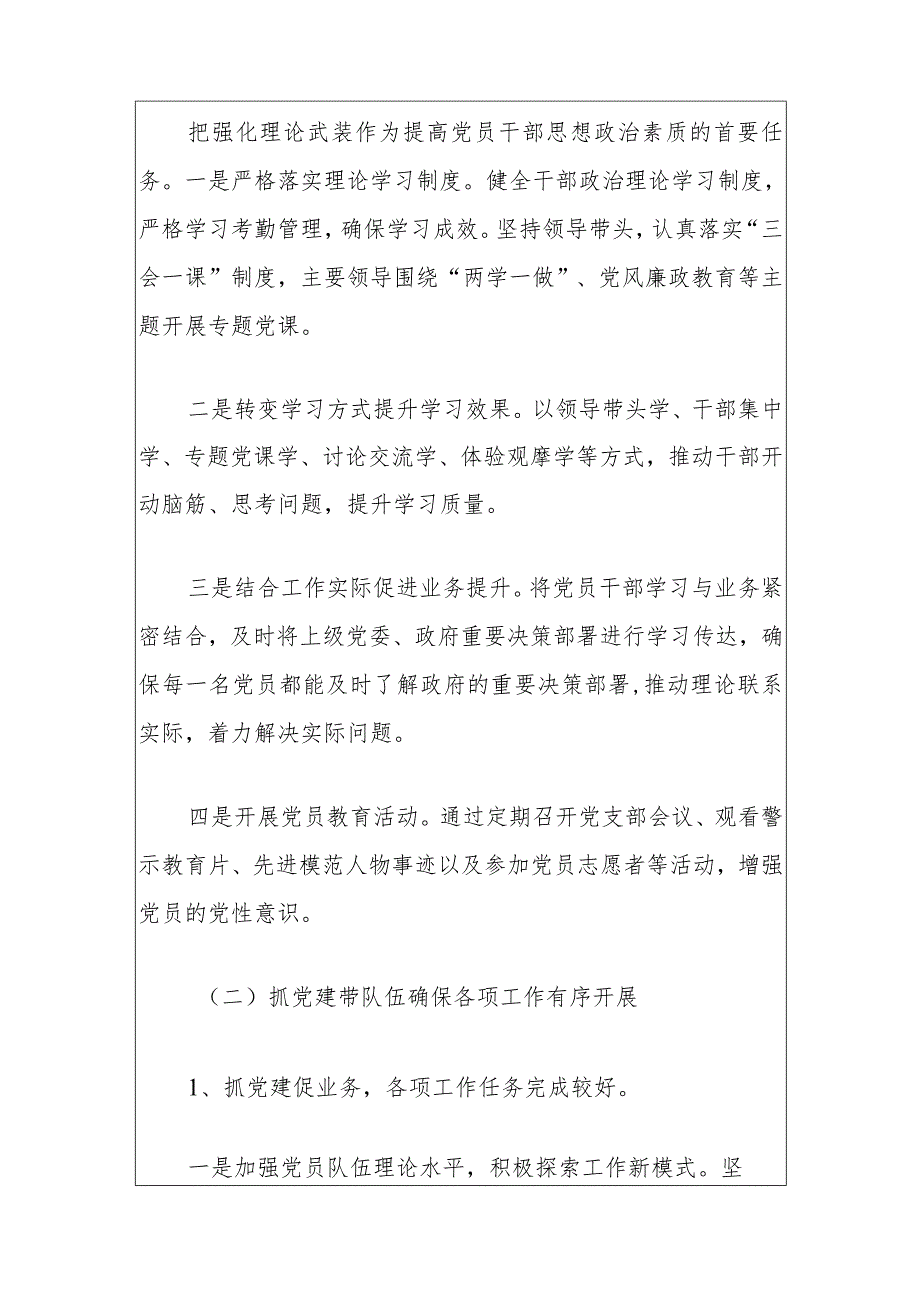 把强化理论武装作为提高党员干部思想政治素质的首要任务。一是严格落实理论学习制度。健全干部政治理论学习制度，严格学习考勤管理，确保学习成效。坚持领导带头，认真落实“三会一课”制度，主要领导围绕“两学一做”、党风廉政教育等主题开展专题党课。

二是转变学习方式提升学习效果。以领导带头学、干部集中学、专题党课学、讨论交流学、体验观摩学等方式，推动干部开动脑筋、思考问题，提升学习质量。

三是结合工作实际促进业务提升。将党员干部学习与业务紧密结合，及时将上级党委、政府重要决策部署进行学习传达，确保每一名党员都能及时了解政府的重要决策部署，推动理论联系实际，着力解决实际问题。

四是开展党员教育活动。通过定期召开党支部会议、观看警示教育片、先进模范人物事迹以及参加党员志愿者等活动，增强党员的党性意识。

（二）抓党建带队伍确保各项工作有序开展

1、抓党建促业务，各项工作任务完成较好。

一是加强党员队伍理论水平，积极探索工作新模式。坚